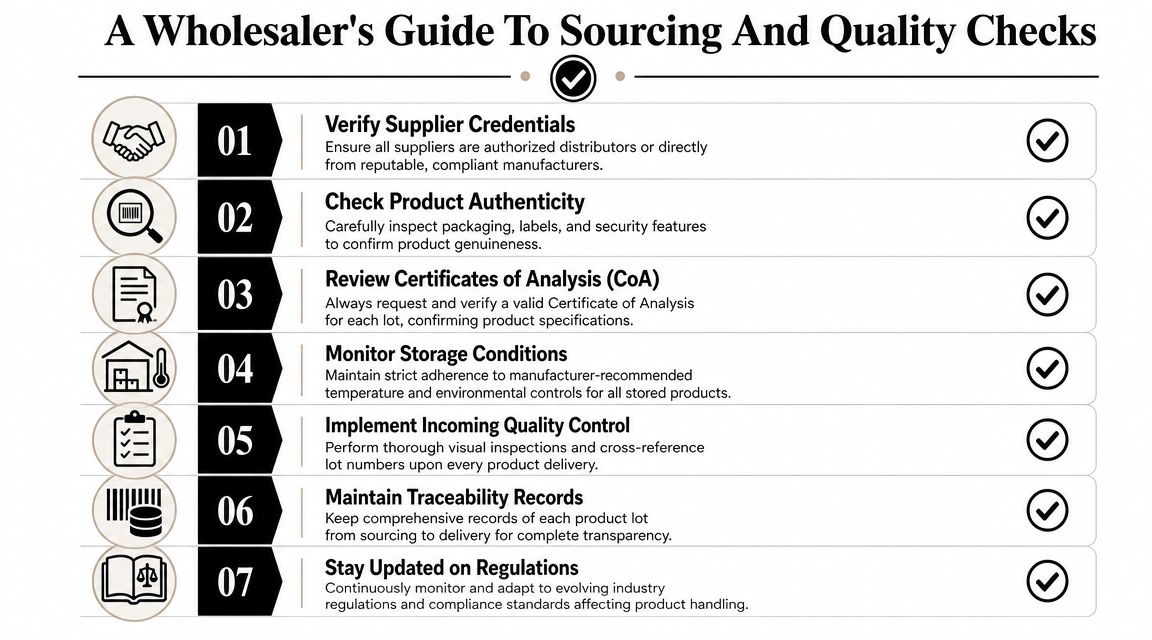 A Wholesaler's Guide To Sourcing And Quality Checks

01
Verify Supplier Credentials
Ensure all suppliers are authorized distributors or directly from reputable, compliant manufacturers.

02
Check Product Authenticity
Carefully inspect packaging, labels, and security features to confirm product genuineness.

03
Review Certificates of Analysis (CoA)
Always request and verify a valid Certificate of Analysis for each lot, confirming product specifications.

04
Monitor Storage Conditions
Maintain strict adherence to manufacturer-recommended temperature and environmental controls for all stored products.

05
Implement Incoming Quality Control
Perform thorough visual inspections and cross-reference lot numbers upon every product delivery.

06
Maintain Traceability Records
Keep comprehensive records of each product lot from sourcing to delivery for complete transparency.

07
Stay Updated on Regulations
Continuously monitor and adapt to evolving industry regulations and compliance standards affecting product handling.